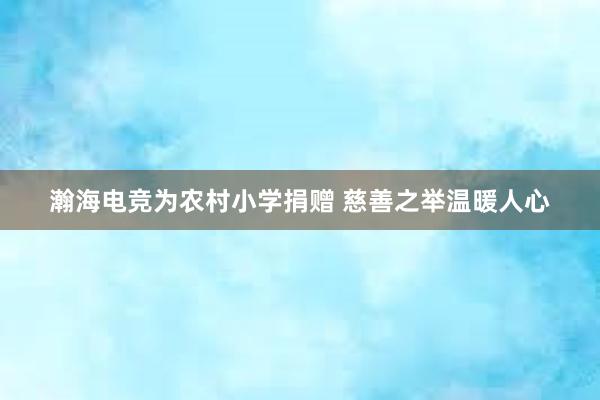 瀚海电竞为农村小学捐赠 慈善之举温暖人心